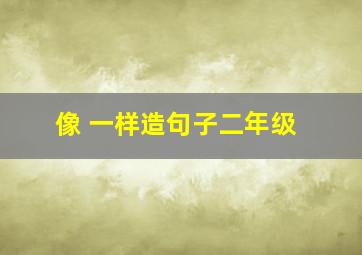 像 一样造句子二年级